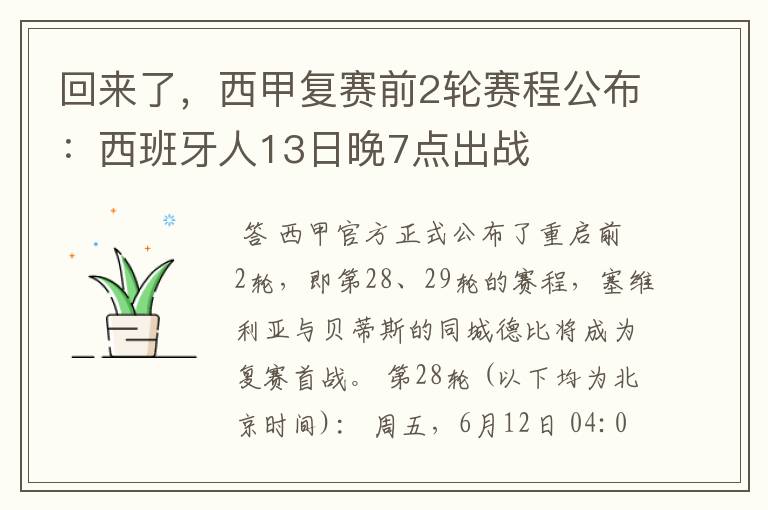 回来了，西甲复赛前2轮赛程公布：西班牙人13日晚7点出战

答 西甲官方正式公布了重启前2轮，即第28、29轮的赛程，塞维利亚与贝蒂斯的同城德比将成为复赛首战。 第28轮（以下均为北京时间）： 周五，6月12日 04:0